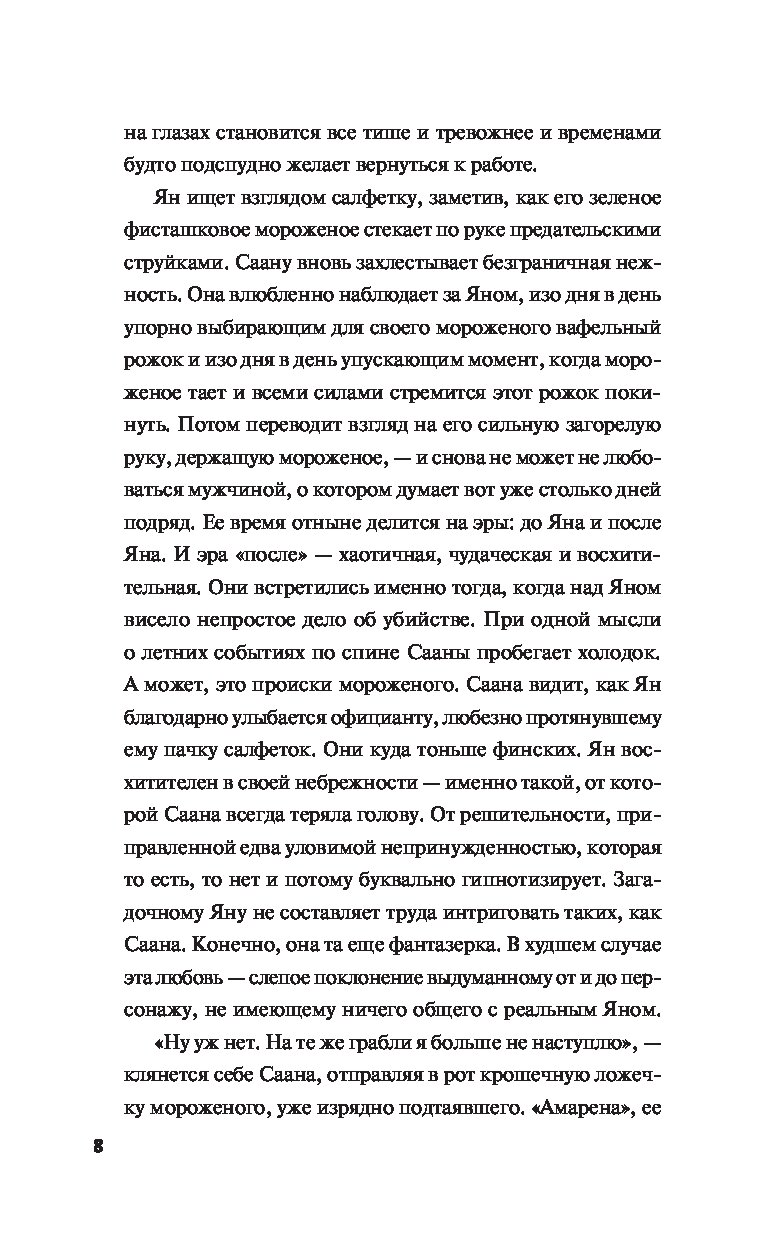 на глазах становится все тише и тревожнее и временами будто подспудно желает вернуться к работе.

Ян ищет взглядом салфетку, заметив, как его зеленое фисташковое мороженое стекает по руке предательскими струйками. Саану вновь захлестывает безграничная нежность. Она влюбленно наблюдает за Яном, изо дня в день упорно выбирающим для своего мороженого вафельный рожок и изо дня в день упускающим момент, когда мороженое тает и всеми силами стремится этот рожок покинуть. Потом переводит взгляд на его сильную загорелую руку, держащую мороженое, — и снова не может не любоваться мужчиной, о котором думает вот уже столько дней подряд. Ее время отныне делится на эры: до Яна и после Яна. И эра «после» — хаотичная, чудаческая и восхитительная. Они встретились именно тогда, когда над Яном висело непростое дело об убийстве. При одной мысли о летних событиях по спине Сааны пробегает холодок. А может, это происки мороженого. Саана видит, как Ян благодарно улыбается официанту, любезно протянувшему ему пачку салфеток. Они куда тоньше финских. Ян восхитителен в своей небрежности — именно такой, от которой Саана всегда теряла голову. От решительности, приправленной едва уловимой непринужденностью, которая то есть, то нет и потому буквально гипнотизирует. Загадочному Яну не составляет труда интриговать таких, как Саана. Конечно, она та еще фантазерка. В худшем случае эта любовь — слепое поклонение выдуманному от и до персонажу, не имеющему ничего общего с реальным Яном.

«Ну уж нет. На те же грабли я больше не наступлю», — клянется себе Саана, отправляя в рот крошечную ложечку мороженого, уже изрядно подтаявшего. «Амарена», ее

8